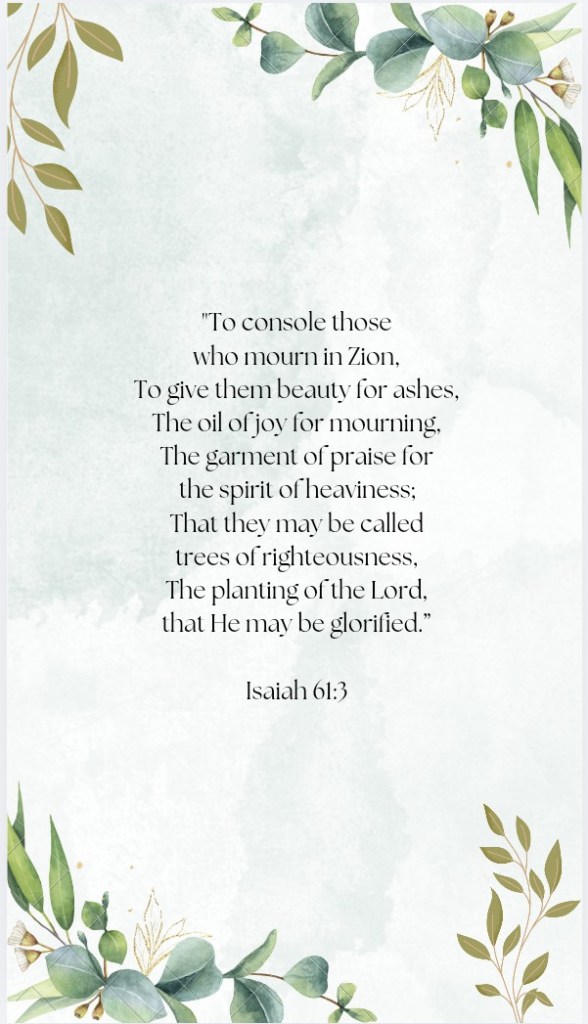 "To console those who mourn in Zion, To give them beauty for ashes, The oil of joy for mourning, The garment of praise for the spirit of heaviness; That they may be called trees of righteousness, The planting of the Lord, that He may be glorified."

Isaiah 61:3